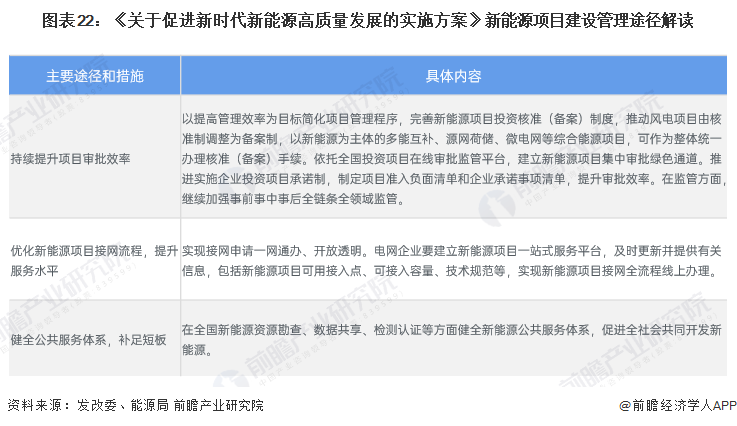 图表22：《关于促进新时代新能源高质量发展的实施方案》新能源项目建设管理途径解读

| 主要途径和措施 | 具体内容 |
|---|---|
| 持续提升项目审批效率 | 以提高管理效率为目标简化项目管理程序，完善新能源项目投资核准（备案）制度，推动风电项目由核准制调整为备案制，以新能源为主体的多能互补、源网荷储、微电网等综合能源项目，可作为整体统一办理核准（备案）手续。依托全国投资项目在线审批监管平台，建立新能源项目集中审批绿色通道。推进实施企业投资项目承诺制，制定项目准入负面清单和企业承诺事项清单，提升审批效率。在监管方面，继续加强事前事中事后全链条全领域监管。 |
| 优化新能源项目接网流程，提升服务水平 | 实现接网申请一网通办、开放透明。电网企业要建立新能源项目一站式服务平台，及时更新并提供有关信息，包括新能源项目可用接入点、可接入容量、技术规范等，实现新能源项目接网全流程线上办理。 |
| 健全公共服务体系，补足短板 | 在全国新能源资源勘查、数据共享、检测认证等方面健全新能源公共服务体系，促进全社会共同开发新能源。 |

资料来源：发改委、能源局 前瞻产业研究院

@前瞻经济学人APP